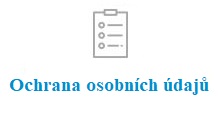 Ochrana osobních údajů